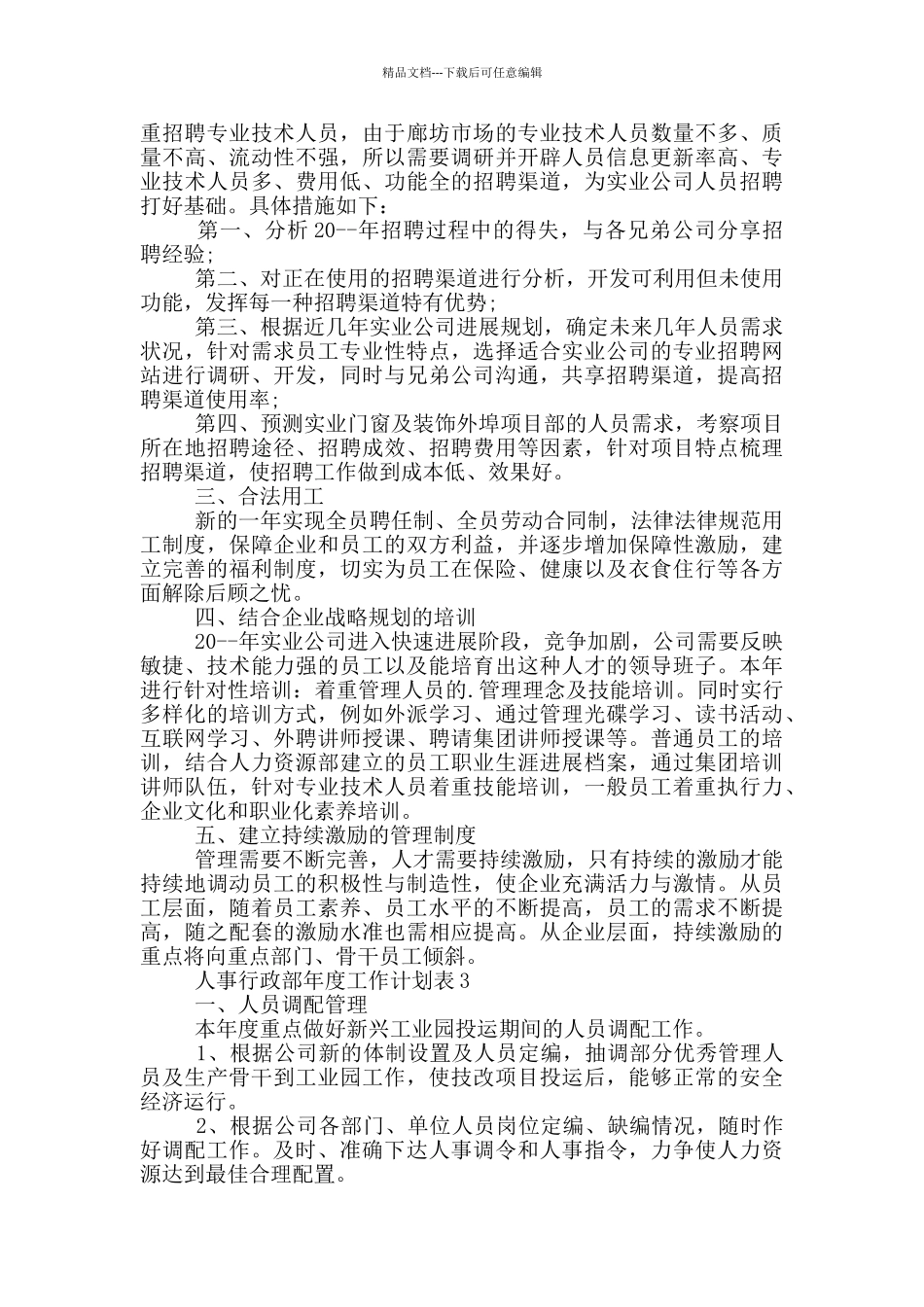 精品文档---下载后可任意编辑

重招聘专业技术人员，由于廊坊市场的专业技术人员数量不多、质量不高、流动性不强，所以需要调研并开辟人员信息更新率高、专业技术人员多、费用低、功能全的招聘渠道，为实业公司人员招聘打好基础。具体措施如下：

第一、分析 20--年招聘过程中的得失，与各兄弟公司分享招聘经验；

第二、对正在使用的招聘渠道进行分析，开发可利用但未使用功能，发挥每一种招聘渠道特有优势；

第三、根据近几年实业公司进展规划，确定未来几年人员需求状况，针对需求员工专业性特点，选择适合实业公司的专业招聘网站进行调研、开发，同时与兄弟公司沟通，共享招聘渠道，提高招聘渠道使用率；

第四、预测实业门窗及装饰外埠项目部的人员需求，考察项目所在地招聘途径、招聘成效、招聘费用等因素，针对项目特点梳理招聘渠道，使招聘工作做到成本低、效果好。

三、合法用工

新的一年实现全员聘任制、全员劳动合同制，法律法律规范用工制度，保障企业和员工的双方利益，并逐步增加保障性激励，建立完善的福利制度，切实为员工在保险、健康以及衣食住行等各方面解除后顾之忧。

四、结合企业战略规划的培训

20--年实业公司进入快速进展阶段，竞争加剧，公司需要反映敏捷、技术能力强的员工以及能培育出这种人才的领导班子。本年进行针对性培训：着重管理人员的.管理理念及技能培训。同时实行多样化的培训方式，例如外派学习、通过管理光碟学习、读书活动、互联网学习、外聘讲师授课、聘请集团讲师授课等。普通员工的培训，结合人力资源部建立的员工职业生涯进展档案，通过集团培训讲师队伍，针对专业技术人员着重技能培训，一般员工着重执行力、企业文化和职业化素养培训。

五、建立持续激励的管理制度

管理需要不断完善，人才需要持续激励，只有持续的激励才能持续地调动员工的积极性与制造性，使企业充满活力与激情。从员工层面，随着员工素养、员工水平的不断提高，员工的需求不断提高，随之配套的激励水准也需相应提高。从企业层面，持续激励的重点将向重点部门、骨干员工倾斜。

人事行政部年度工作计划表 3

一、人员调配管理

本年度重点做好新兴工业园投运期间的人员调配工作。

1、根据公司新的体制设置及人员定编，抽调部分优秀管理人员及生产骨干到工业园工作，使技改项目投运后，能够正常的安全经济运行。

2、根据公司各部门、单位人员岗位定编、缺编情况，随时作好调配工作。及时、准确下达人事调令和人事指令，力争使人力资源达到最佳合理配置。